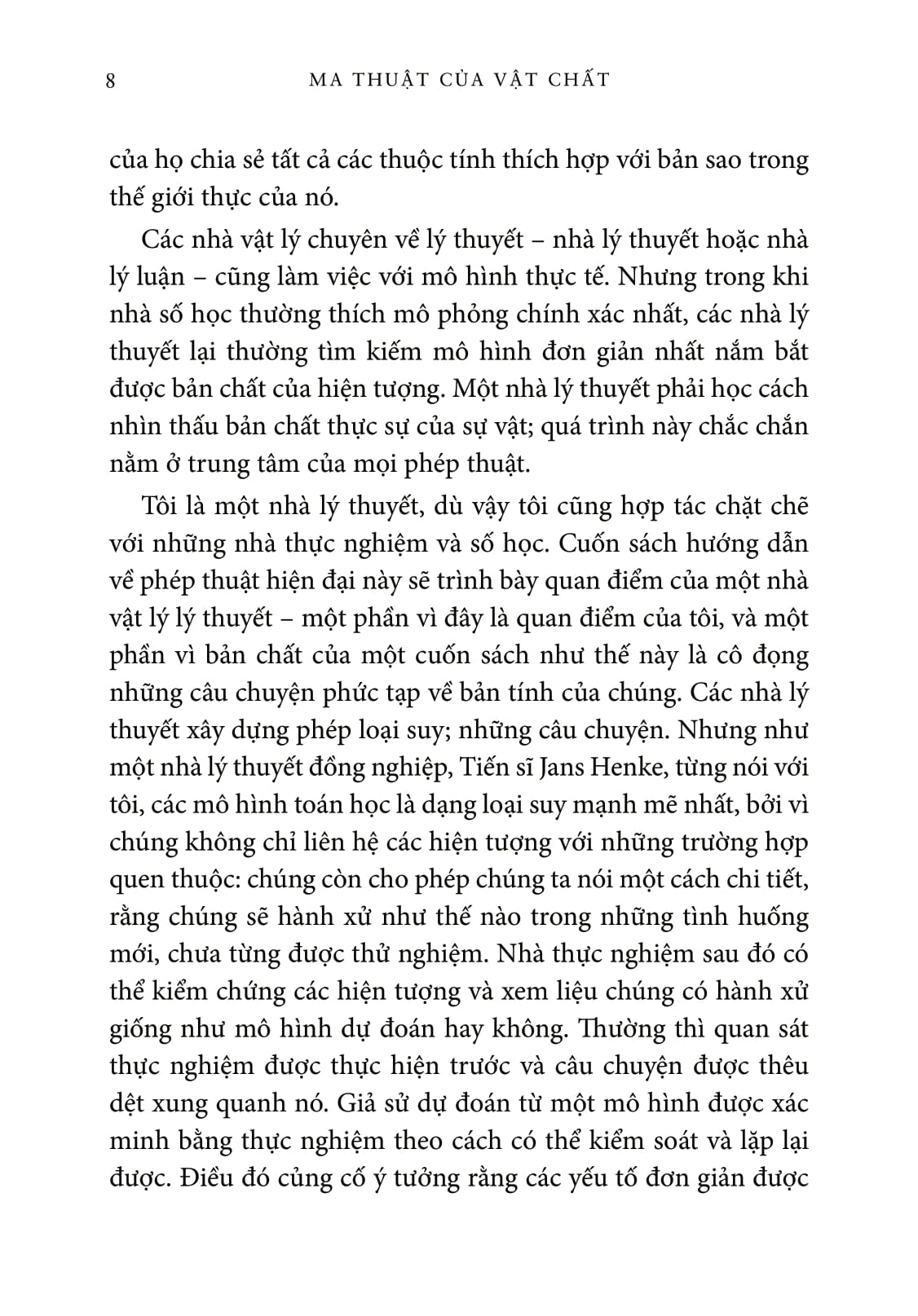 8 MA THUẬT CỦA VẬT CHẤT

của họ chia sẻ tất cả các thuộc tính thích hợp với bản sao trong thế giới thực của nó.

Các nhà vật lý chuyên về lý thuyết – nhà lý thuyết hoặc nhà lý luận – cũng làm việc với mô hình thực tế. Nhưng trong khi nhà số học thường thích mô phỏng chính xác nhất, các nhà lý thuyết lại thường tìm kiếm mô hình đơn giản nhất nắm bắt được bản chất của hiện tượng. Một nhà lý thuyết phải học cách nhìn thấu bản chất thực sự của sự vật; quá trình này chắc chắn nằm ở trung tâm của mọi phép thuật.

Tôi là một nhà lý thuyết, dù vậy tôi cũng hợp tác chặt chẽ với những nhà thực nghiệm và số học. Cuốn sách hướng dẫn về phép thuật hiện đại này sẽ trình bày quan điểm của một nhà vật lý lý thuyết – một phần vì đây là quan điểm của tôi, và một phần vì bản chất của một cuốn sách như thế này là cô đọng những câu chuyện phức tạp về bản tính của chúng. Các nhà lý thuyết xây dựng phép loại suy; những câu chuyện. Nhưng như một nhà lý thuyết đồng nghiệp, Tiến sĩ Jans Henke, từng nói với tôi, các mô hình toán học là dạng loại suy mạnh mẽ nhất, bởi vì chúng không chỉ liên hệ các hiện tượng với những trường hợp quen thuộc: chúng còn cho phép chúng ta nói một cách chi tiết, rằng chúng sẽ hành xử như thế nào trong những tình huống mới, chưa từng được thử nghiệm. Nhà thực nghiệm sau đó có thể kiểm chứng các hiện tượng và xem liệu chúng có hành xử giống như mô hình dự đoán hay không. Thường thì quan sát thực nghiệm được thực hiện trước và câu chuyện được thêu dệt xung quanh nó. Giả sử dự đoán từ một mô hình được xác minh bằng thực nghiệm theo cách có thể kiểm soát và lặp lại được. Điều đó củng cố ý tưởng rằng các yếu tố đơn giản được